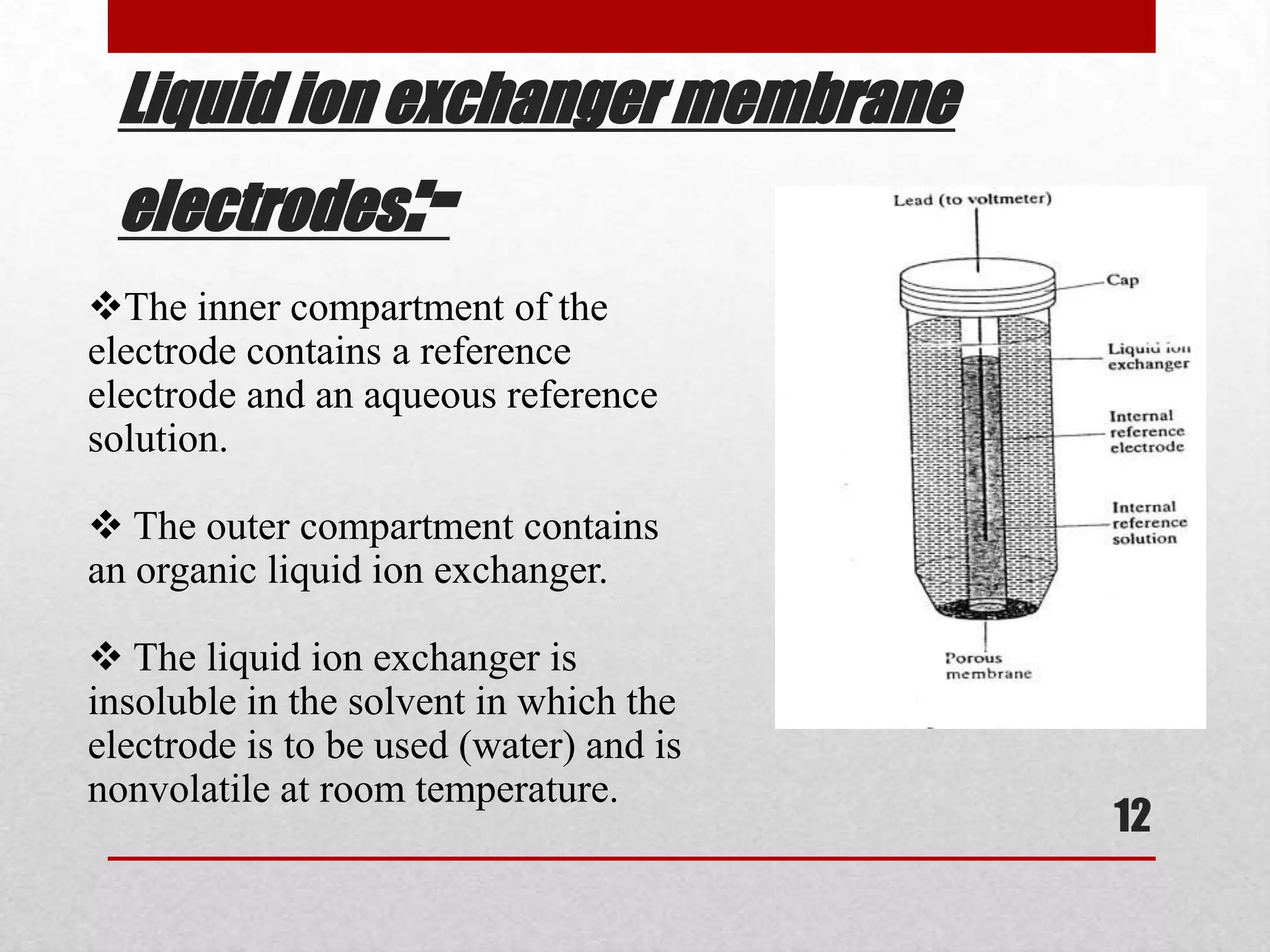 Liquid ion exchanger membrane electrodes:-

❖The inner compartment of the electrode contains a reference electrode and an aqueous reference solution.

❖ The outer compartment contains an organic liquid ion exchanger.

❖ The liquid ion exchanger is insoluble in the solvent in which the electrode is to be used (water) and is nonvolatile at room temperature.

Lead (to voltmeter)
Cap
Liquid ion exchanger
Internal reference electrode
Internal reference solution
Porous membrane

12